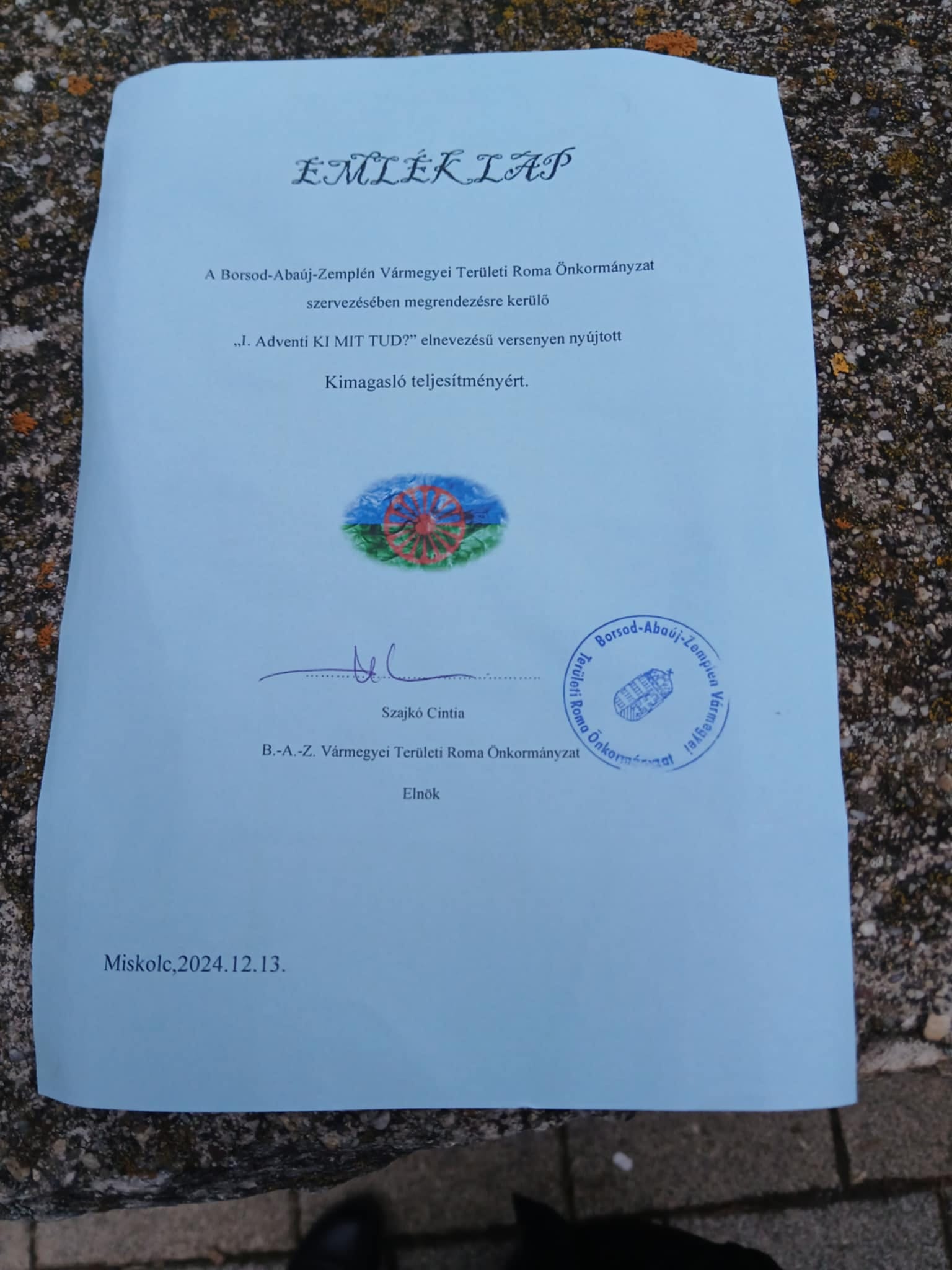 EMLÉKLAP

A Borsod-Abaúj-Zemplén Vármegyei Területi Roma Önkormányzat

szervezésében megrendezésre kerülő

„I. Adventi KI MIT TUD?" elnevezésű versenyen nyújtott

Kimagasló teljesítményért.

Szajkó Cintia

B.-A.-Z. Vármegyei Területi Roma Önkormányzat

Elnök

Borsod-Abaúj-Zemplén Vármegyei Területi Roma Önkormányzat

Miskolc,2024.12.13.